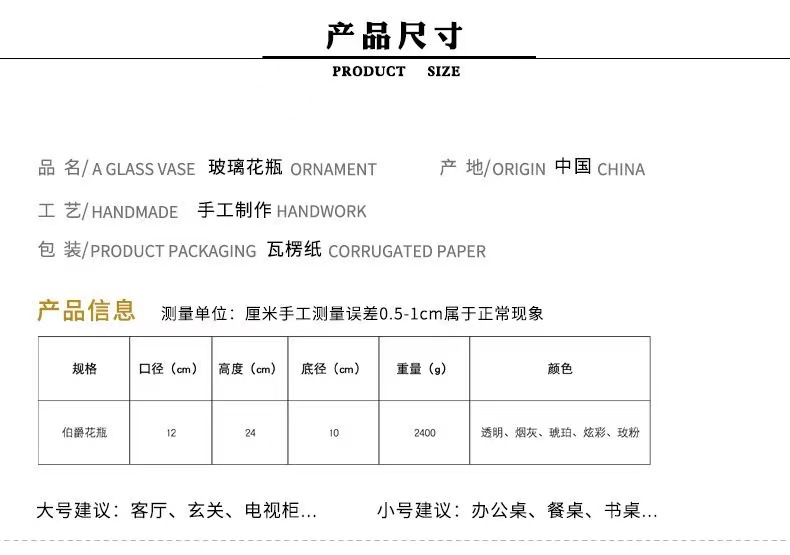 产品尺寸

PRODUCT SIZE

品 名/ A GLASS VASE 玻璃花瓶 ORNAMENT 产 地/ORIGIN 中国 CHINA

工 艺/ HANDMADE 手工制作 HANDWORK

包 装/PRODUCT PACKAGING 瓦楞纸 CORRUGATED PAPER

产品信息 测量单位：厘米手工测量误差0.5-1cm属于正常现象

| 规格 | 口径（cm） | 高度（cm） | 底径（cm） | 重量（g） | 颜色 |
|---|---|---|---|---|---|
| 伯爵花瓶 | 12 | 24 | 10 | 2400 | 透明、烟灰、琥珀、炫彩、玫粉 |

大号建议：客厅、玄关、电视柜... 小号建议：办公桌、餐桌、书桌...